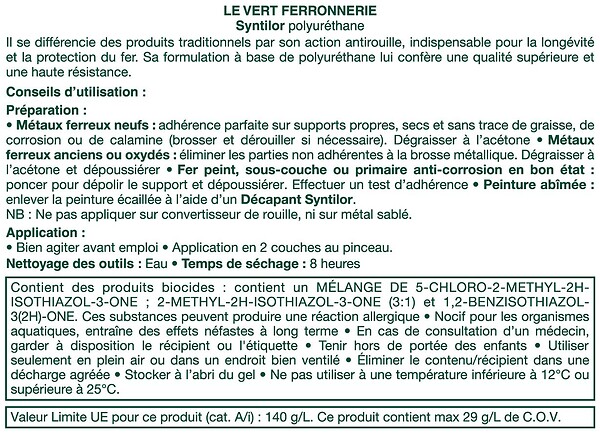 LE VERT FERRONNERIE
Syntilor polyuréthane

Il se différencie des produits traditionnels par son action antirouille, indispensable pour la longévité et la protection du fer. Sa formulation à base de polyuréthane lui confère une qualité supérieure et une haute résistance.

Conseils d'utilisation :

Préparation :
• Métaux ferreux neufs : adhérence parfaite sur supports propres, secs et sans trace de graisse, de corrosion ou de calamine (brosser et dérouiller si nécessaire). Dégraisser à l'acétone • Métaux ferreux anciens ou oxydés : éliminer les parties non adhérentes à la brosse métallique. Dégraisser à l'acétone et dépoussiérer • Fer peint, sous-couche ou primaire anti-corrosion en bon état : poncer pour dépolir le support et dépoussiérer. Effectuer un test d'adhérence • Peinture abîmée : enlever la peinture écaillée à l'aide d'un Décapant Syntilor.
NB : Ne pas appliquer sur convertisseur de rouille, ni sur métal sablé.

Application :
• Bien agiter avant emploi • Application en 2 couches au pinceau.
Nettoyage des outils : Eau • Temps de séchage : 8 heures

Contient des produits biocides : contient un MÉLANGE DE 5-CHLORO-2-METHYL-2H-ISOTHIAZOL-3-ONE ; 2-METHYL-2H-ISOTHIAZOL-3-ONE (3:1) et 1,2-BENZISOTHIAZOL-3(2H)-ONE. Ces substances peuvent produire une réaction allergique • Nocif pour les organismes aquatiques, entraîne des effets néfastes à long terme • En cas de consultation d'un médecin, garder à disposition le récipient ou l'étiquette • Tenir hors de portée des enfants • Utiliser seulement en plein air ou dans un endroit bien ventilé • Éliminer le contenu/récipient dans une décharge agréée • Stocker à l'abri du gel • Ne pas utiliser à une température inférieure à 12°C ou supérieure à 25°C.

Valeur Limite UE pour ce produit (cat. A/i) : 140 g/L. Ce produit contient max 29 g/L de C.O.V.